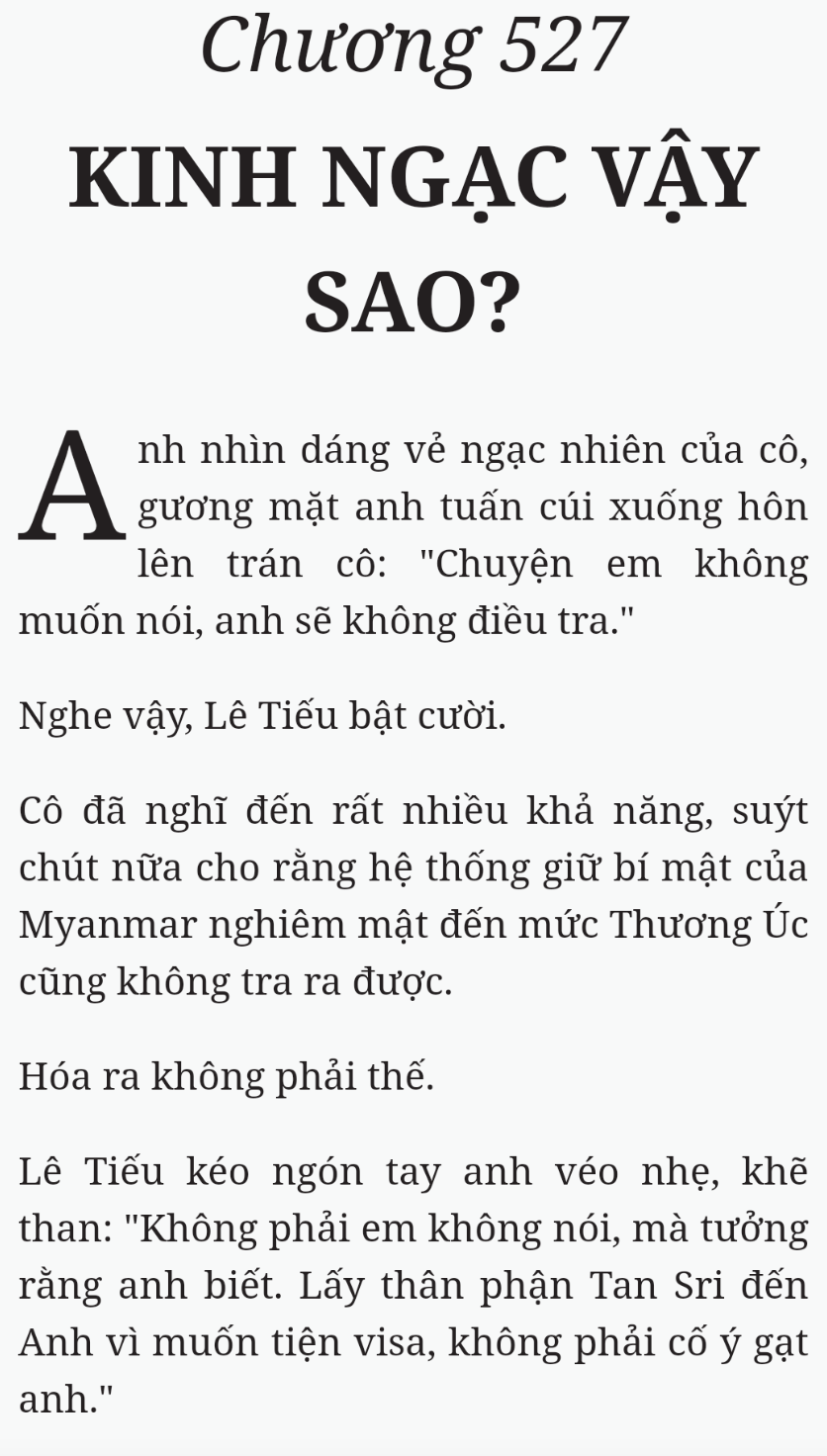 Chương 527

KINH NGẠC VẬY SAO?

Anh nhìn dáng vẻ ngạc nhiên của cô, gương mặt anh tuấn cúi xuống hôn lên trán cô: "Chuyện em không muốn nói, anh sẽ không điều tra."

Nghe vậy, Lê Tiếu bật cười.

Cô đã nghĩ đến rất nhiều khả năng, suýt chút nữa cho rằng hệ thống giữ bí mật của Myanmar nghiêm mật đến mức Thương Úc cũng không tra ra được.

Hóa ra không phải thế.

Lê Tiếu kéo ngón tay anh véo nhẹ, khẽ than: "Không phải em không nói, mà tưởng rằng anh biết. Lấy thân phận Tan Sri đến Anh vì muốn tiện visa, không phải cố ý gạt anh."